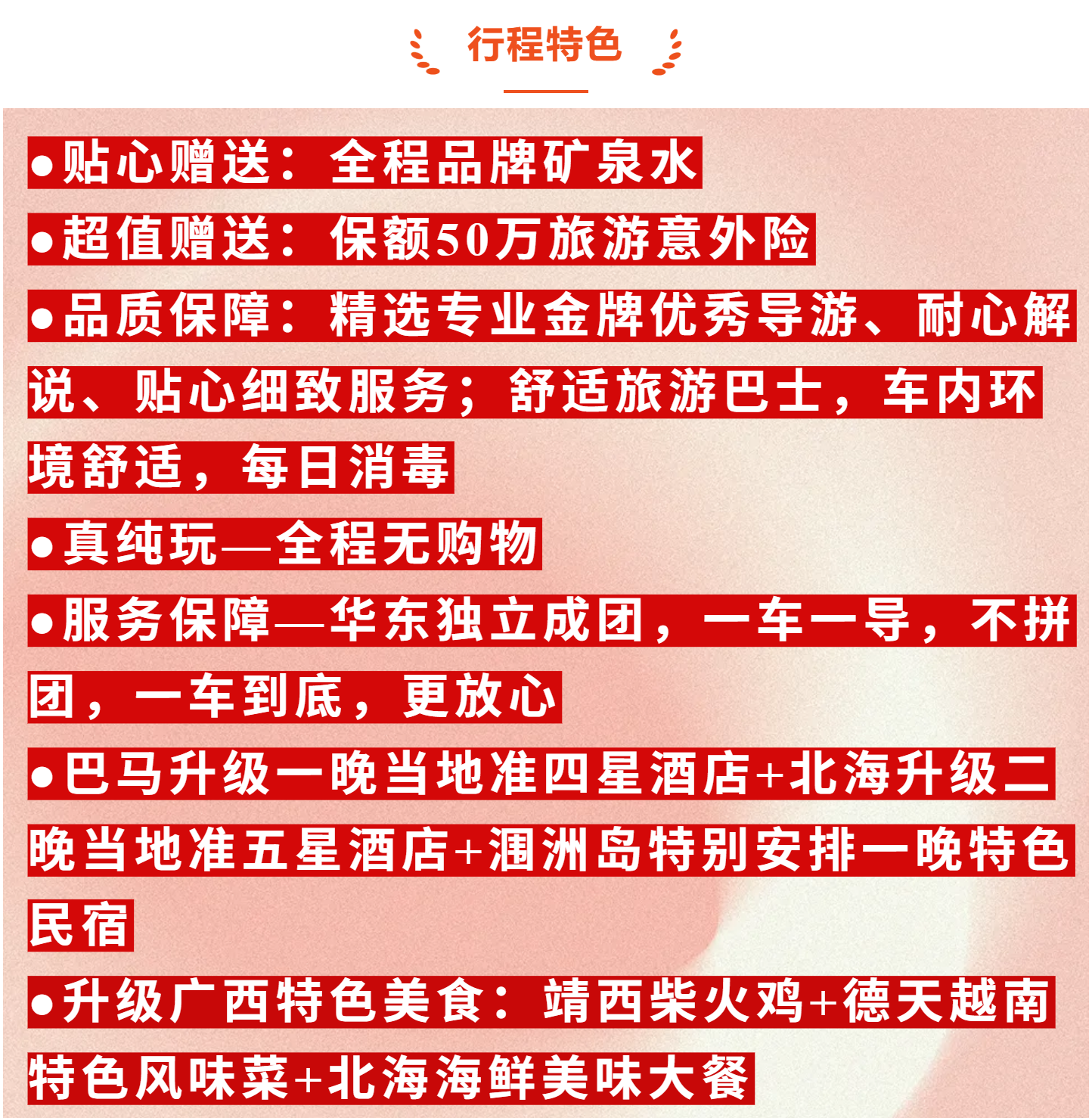 行程特色

●贴心赠送：全程品牌矿泉水

●超值赠送：保额50万旅游意外险

●品质保障：精选专业金牌优秀导游、耐心解说、贴心细致服务；舒适旅游巴士，车内环境舒适，每日消毒

●真纯玩—全程无购物

●服务保障—华东独立成团，一车一导，不拼团，一车到底，更放心

●巴马升级一晚当地准四星酒店+北海升级二晚当地准五星酒店+涠洲岛特别安排一晚特色民宿

●升级广西特色美食：靖西柴火鸡+德天越南特色风味菜+北海海鲜美味大餐